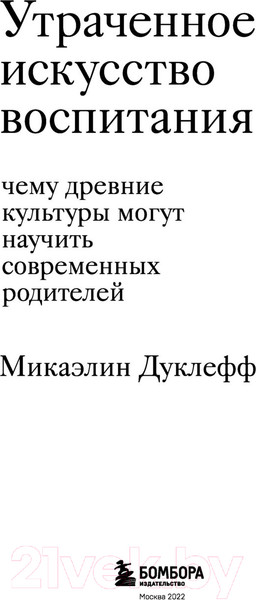 Утраченное искусство воспитания

чему древние культуры могут научить современных родителей

Микаэлин Дуклефф

21vek.by

БОМБОРА
ИЗДАТЕЛЬСТВО

Москва 2022